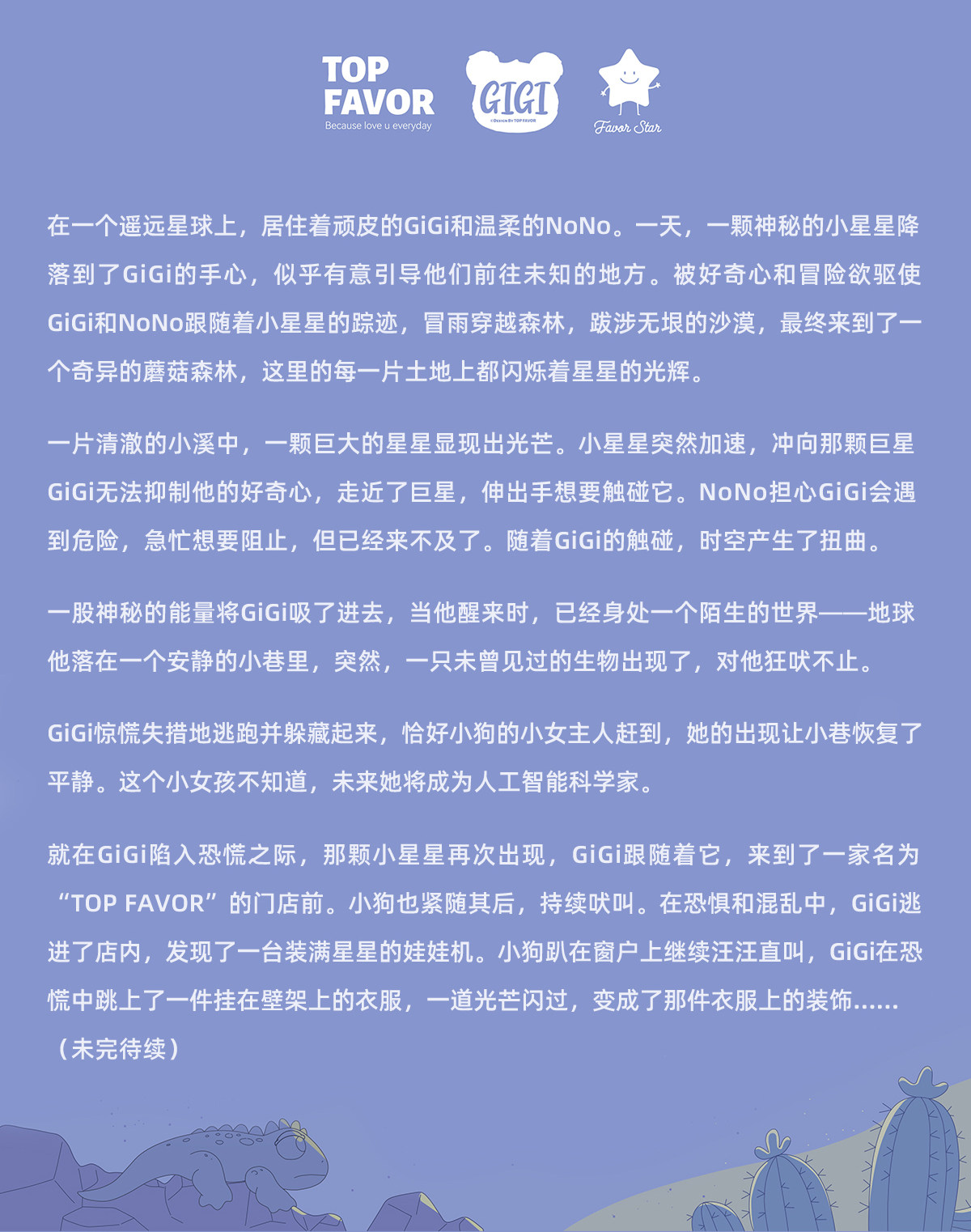 TOP FAVOR
Because love u everyday

GIGI
©Design By TOP FAVOR

Favor Star

在一个遥远星球上，居住着顽皮的GiGi和温柔的NoNo。一天，一颗神秘的小星星降落到了GiGi的手心，似乎有意引导他们前往未知的地方。被好奇心和冒险欲驱使GiGi和NoNo跟随着小星星的踪迹，冒雨穿越森林，跋涉无垠的沙漠，最终来到了一个奇异的蘑菇森林，这里的每一片土地上都闪烁着星星的光辉。

一片清澈的小溪中，一颗巨大的星星显现出光芒。小星星突然加速，冲向那颗巨星GiGi无法抑制他的好奇心，走近了巨星，伸出手想要触碰它。NoNo担心GiGi会遇到危险，急忙想要阻止，但已经来不及了。随着GiGi的触碰，时空产生了扭曲。

一股神秘的能量将GiGi吸了进去，当他醒来时，已经身处一个陌生的世界——地球他落在一个安静的小巷里，突然，一只未曾见过的生物出现了，对他狂吠不止。

GiGi惊慌失措地逃跑并躲藏起来，恰好小狗的小女主人赶到，她的出现让小巷恢复了平静。这个小女孩不知道，未来她将成为人工智能科学家。

就在GiGi陷入恐慌之际，那颗小星星再次出现，GiGi跟随着它，来到了一家名为“TOP FAVOR”的门店前。小狗也紧随其后，持续吠叫。在恐惧和混乱中，GiGi逃进了店内，发现了一台装满星星的娃娃机。小狗趴在窗户上继续汪汪直叫，GiGi在恐慌中跳上了一件挂在壁架上的衣服，一道光芒闪过，变成了那件衣服上的装饰......（未完待续）